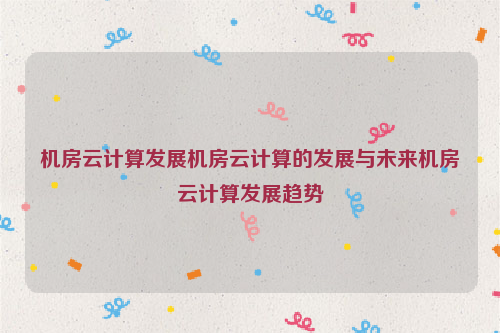 机房云计算发展机房云计算的发展与未来机房云计算发展趋势